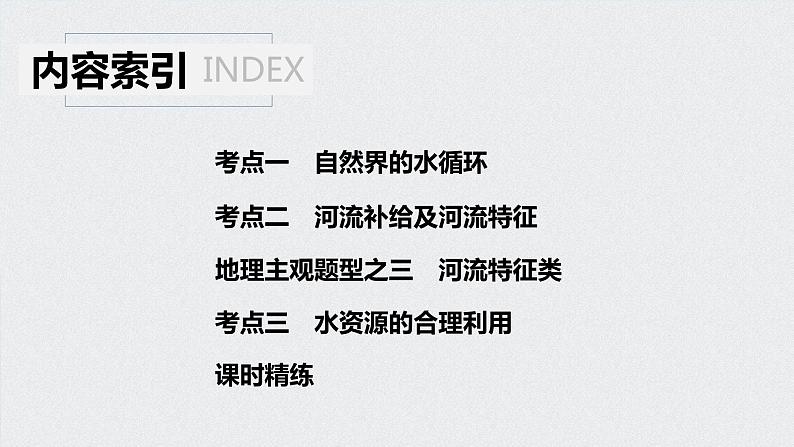 内容索引 INDEX

考点一 自然界的水循环

考点二 河流补给及河流特征

地理主观题型之三 河流特征类

考点三 水资源的合理利用

课时精练